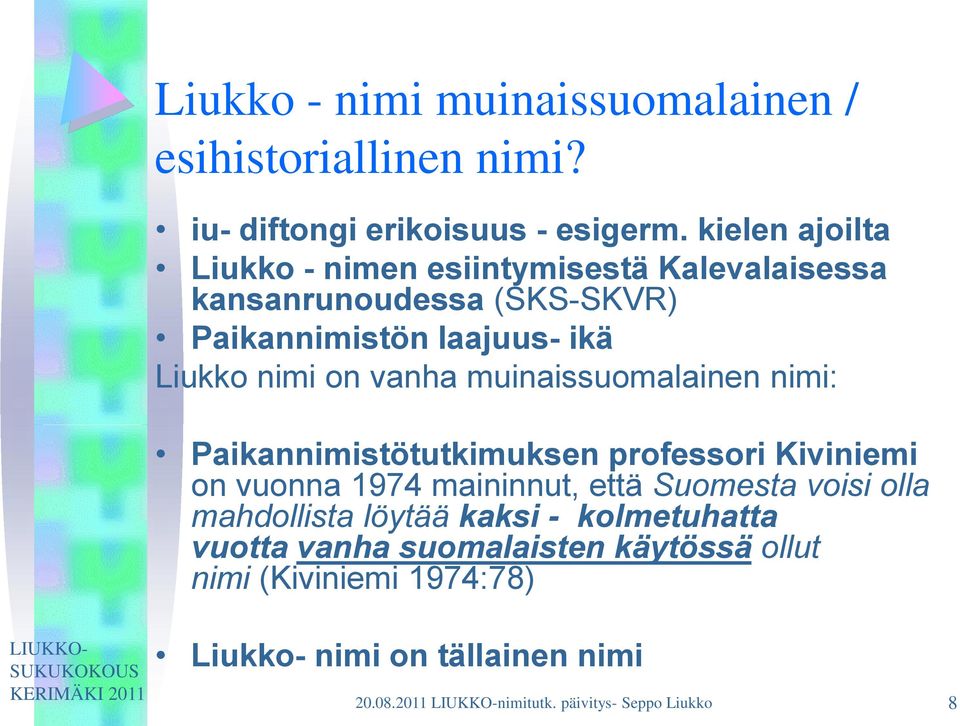 Liukko - nimi muinaissuomalainen / esihistoriallinen nimi?

• iu- diftongi erikoisuus - esigerm. kielen ajoilta
• Liukko - nimen esiintymisestä Kalevalaisessa kansanrunoudessa (SKS-SKVR)
• Paikannimistön laajuus- ikä

Liukko nimi on vanha muinaissuomalainen nimi:

• Paikannimistötutkimuksen professori Kiviniemi on vuonna 1974 maininnut, että Suomesta voisi olla mahdollista löytää kaksi - kolmetuhatta vuotta vanha suomalaisten käytössä ollut nimi (Kiviniemi 1974:78)

• Liukko- nimi on tällainen nimi

LIUKKO-SUKUKOKOUS KERIMÄKI 2011

20.08.2011 LIUKKO-nimitutk. päivitys- Seppo Liukko

8